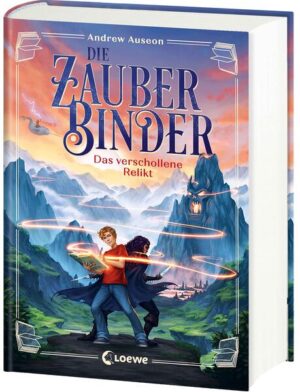 Andrew Auseon

DIE ZAUBER BINDER

Das verschollene Relikt

Loewe